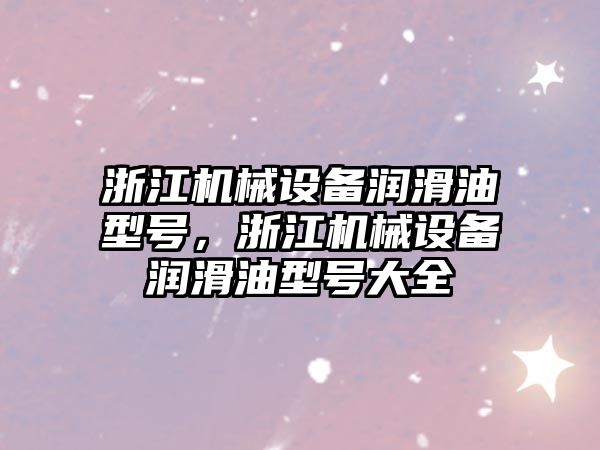 浙江机械设备润滑油型号，浙江机械设备润滑油型号大全